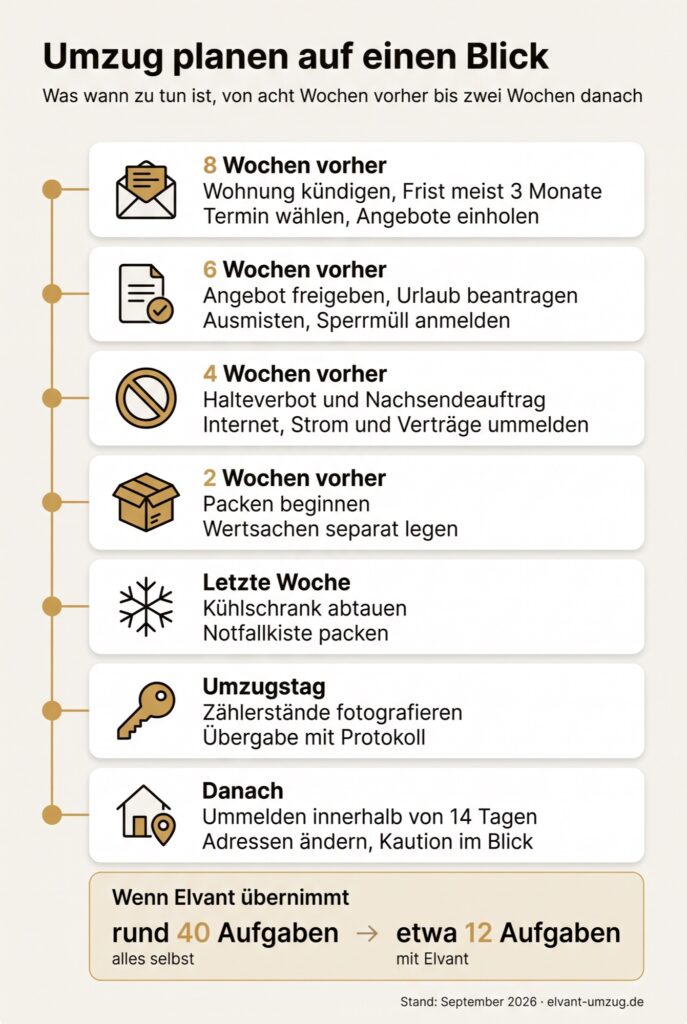 Umzug planen auf einen Blick

Was wann zu tun ist, von acht Wochen vorher bis zwei Wochen danach

8 Wochen vorher
Wohnung kündigen, Frist meist 3 Monate
Termin wählen, Angebote einholen

6 Wochen vorher
Angebot freigeben, Urlaub beantragen
Ausmisten, Sperrmüll anmelden

4 Wochen vorher
Halteverbot und Nachsendeauftrag
Internet, Strom und Verträge ummelden

2 Wochen vorher
Packen beginnen
Wertsachen separat legen

Letzte Woche
Kühlschrank abtauen
Notfallkiste packen

Umzugstag
Zählerstände fotografieren
Übergabe mit Protokoll

Danach
Ummelden innerhalb von 14 Tagen
Adressen ändern, Kaution im Blick

Wenn Elvant übernimmt
rund 40 Aufgaben
alles selbst
→
etwa 12 Aufgaben
mit Elvant

Stand: September 2026 · elvant-umzug.de